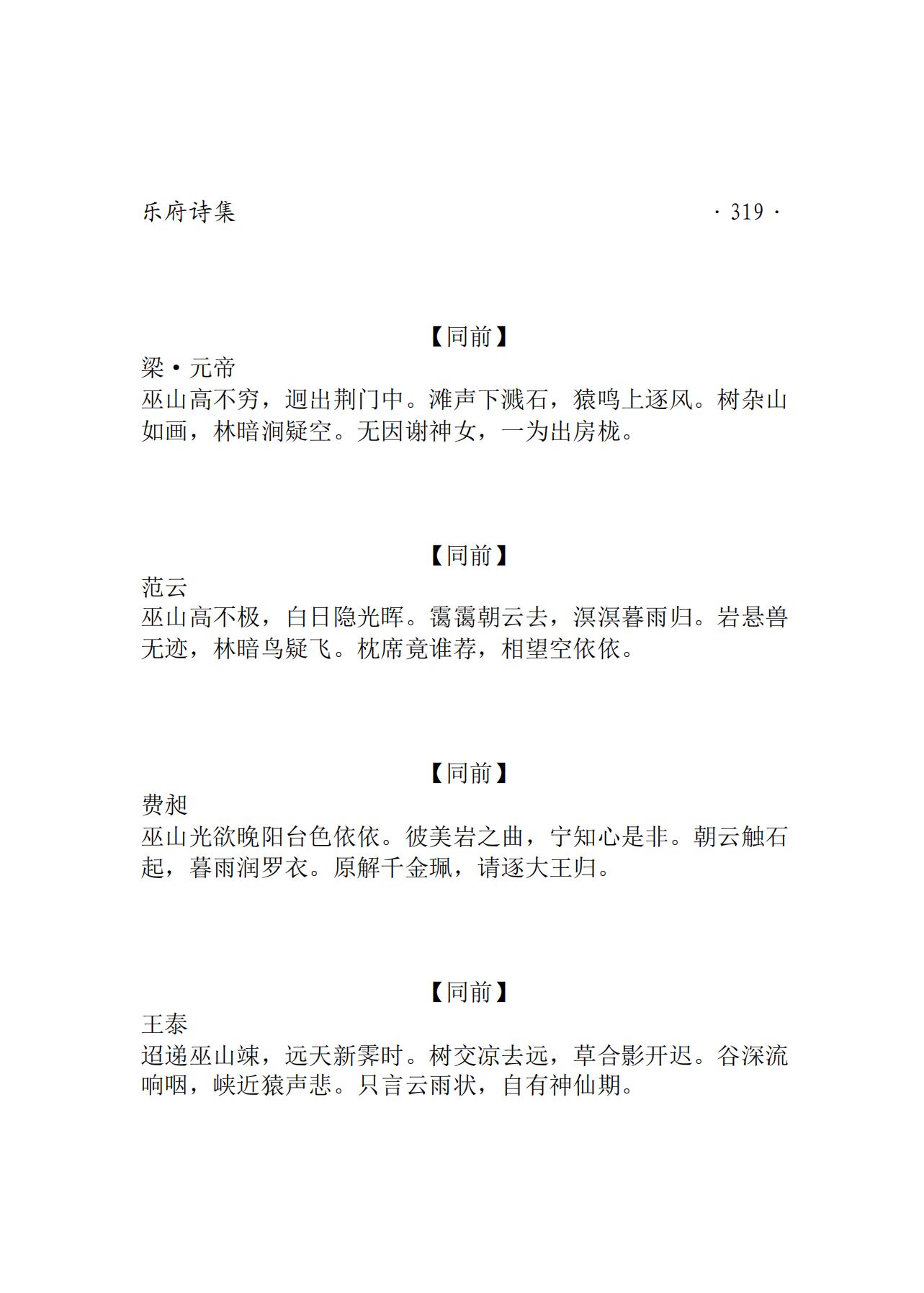 乐府诗集 · 319 ·

【同前】

梁·元帝

巫山高不穷，迥出荆门中。滩声下溅石，猿鸣上逐风。树杂山如画，林暗涧疑空。无因谢神女，一为出房栊。

【同前】

范云

巫山高不极，白日隐光晖。霭霭朝云去，溟溟暮雨归。岩悬兽无迹，林暗鸟疑飞。枕席竟谁荐，相望空依依。

【同前】

费昶

巫山光欲晚阳台色依依。彼美岩之曲，宁知心是非。朝云触石起，暮雨润罗衣。原解千金珮，请逐大王归。

【同前】

王泰

迢递巫山竦，远天新霁时。树交凉去远，草合影开迟。谷深流响咽，峡近猿声悲。只言云雨状，自有神仙期。